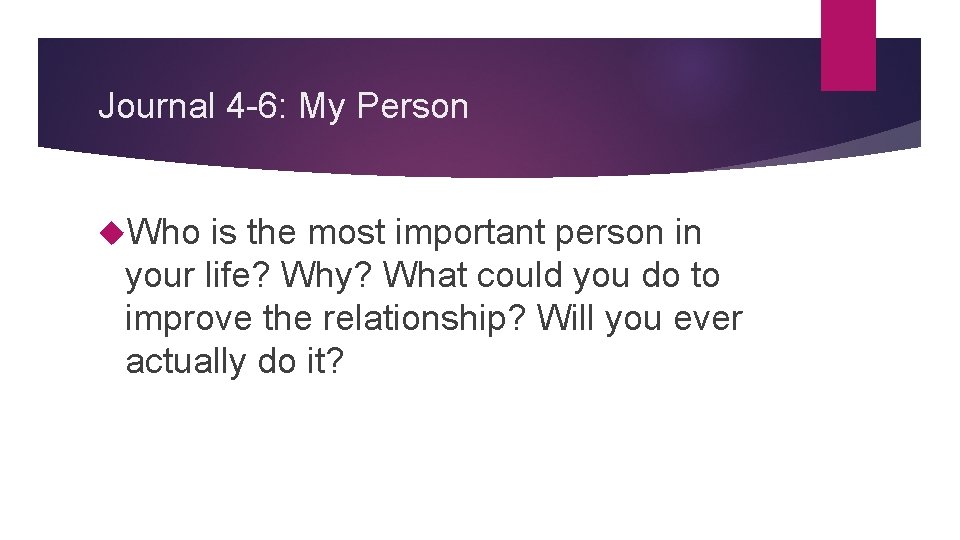 Journal 4-6: My Person

Who is the most important person in your life? Why? What could you do to improve the relationship? Will you ever actually do it?